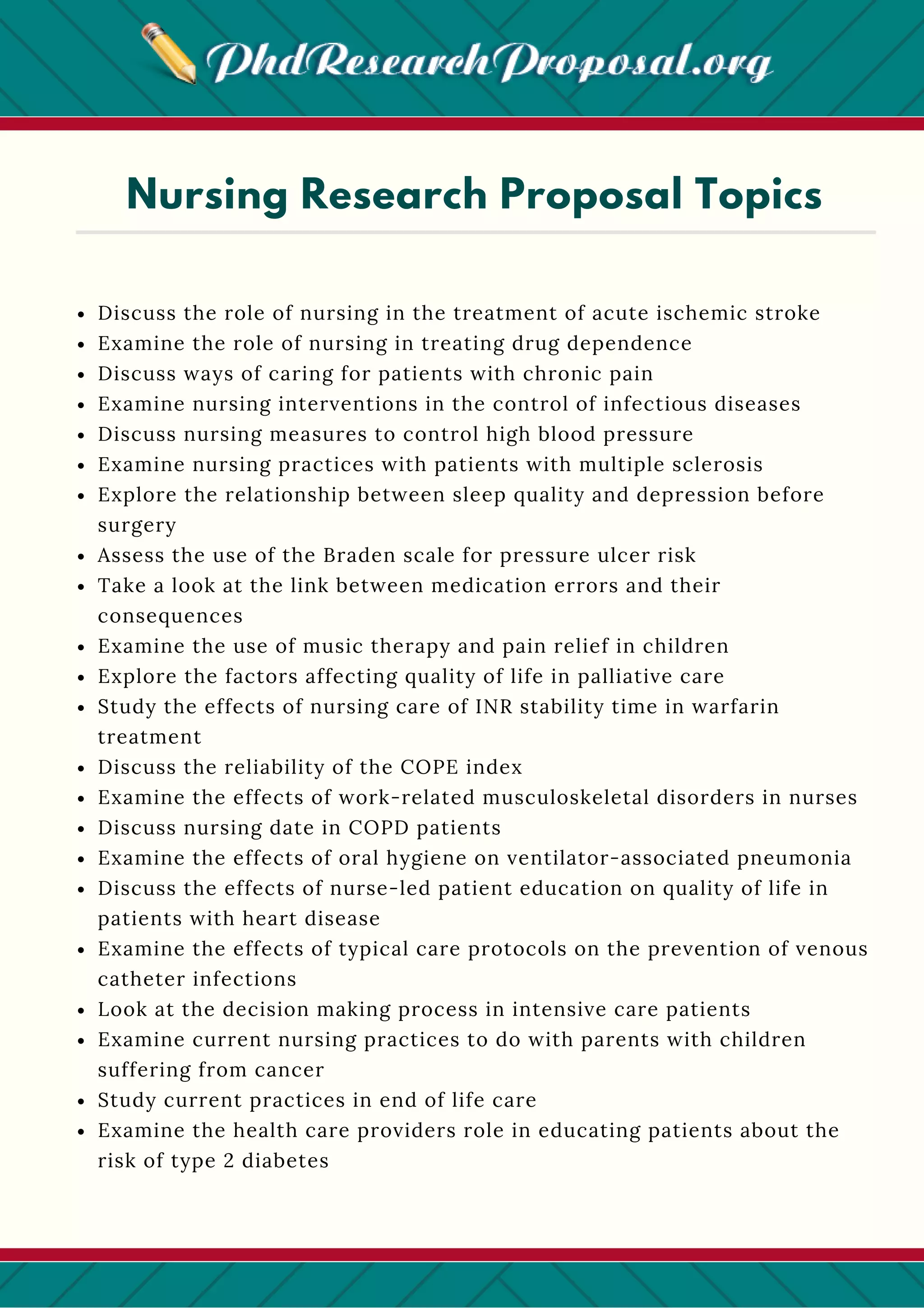 PhdResearchProposal.org

Nursing Research Proposal Topics

- Discuss the role of nursing in the treatment of acute ischemic stroke
- Examine the role of nursing in treating drug dependence
- Discuss ways of caring for patients with chronic pain
- Examine nursing interventions in the control of infectious diseases
- Discuss nursing measures to control high blood pressure
- Examine nursing practices with patients with multiple sclerosis
- Explore the relationship between sleep quality and depression before surgery
- Assess the use of the Braden scale for pressure ulcer risk
- Take a look at the link between medication errors and their consequences
- Examine the use of music therapy and pain relief in children
- Explore the factors affecting quality of life in palliative care
- Study the effects of nursing care of INR stability time in warfarin treatment
- Discuss the reliability of the COPE index
- Examine the effects of work-related musculoskeletal disorders in nurses
- Discuss nursing date in COPD patients
- Examine the effects of oral hygiene on ventilator-associated pneumonia
- Discuss the effects of nurse-led patient education on quality of life in patients with heart disease
- Examine the effects of typical care protocols on the prevention of venous catheter infections
- Look at the decision making process in intensive care patients
- Examine current nursing practices to do with parents with children suffering from cancer
- Study current practices in end of life care
- Examine the health care providers role in educating patients about the risk of type 2 diabetes